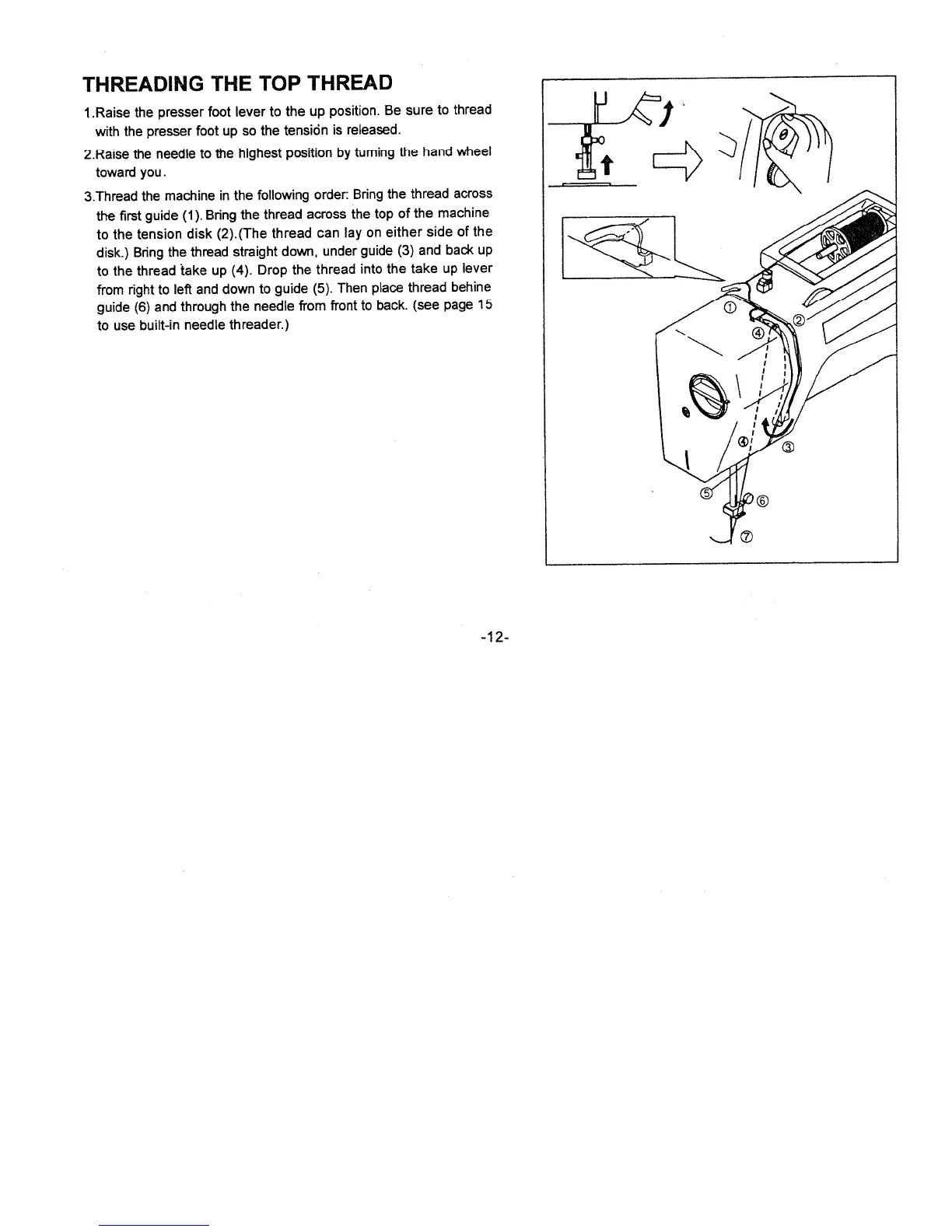 THREADING THE TOP THREAD

1.Raise the presser foot lever to the up position. Be sure to thread with the presser foot up so the tension is released.

2.Raise the needle to the highest position by turning the hand wheel toward you.

3.Thread the machine in the following order: Bring the thread across the first guide (1). Bring the thread across the top of the machine to the tension disk (2).(The thread can lay on either side of the disk.) Bring the thread straight down, under guide (3) and back up to the thread take up (4). Drop the thread into the take up lever from right to left and down to guide (5). Then place thread behine guide (6) and through the needle from front to back. (see page 15 to use built-in needle threader.)

①
②
④
④
③
⑤
⑥
⑦

-12-